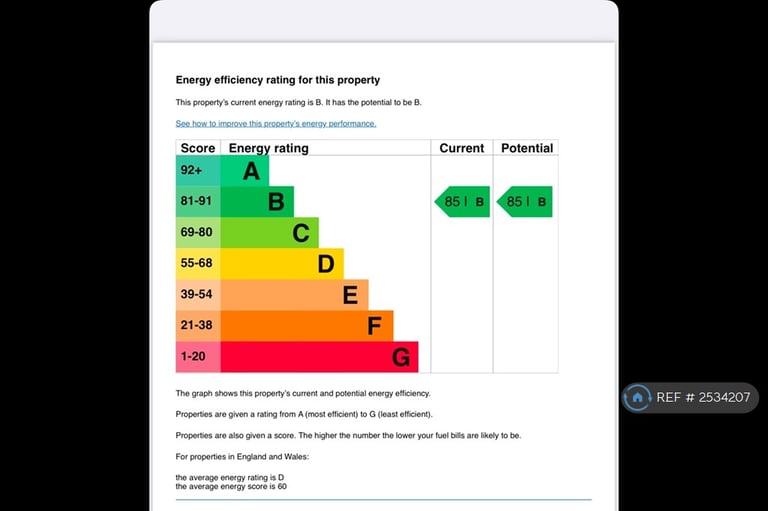 Energy efficiency rating for this property

This property's current energy rating is B. It has the potential to be B.

See how to improve this property's energy performance.

| Score | Energy rating | Current | Potential |
|---|---|---|---|
| 92+ | A | | |
| 81-91 | B | 85 \| B | 85 \| B |
| 69-80 | C | | |
| 55-68 | D | | |
| 39-54 | E | | |
| 21-38 | F | | |
| 1-20 | G | | |

The graph shows this property's current and potential energy efficiency.

Properties are given a rating from A (most efficient) to G (least efficient).

Properties are also given a score. The higher the number the lower your fuel bills are likely to be.

For properties in England and Wales:

the average energy rating is D
the average energy score is 60

REF # 2534207